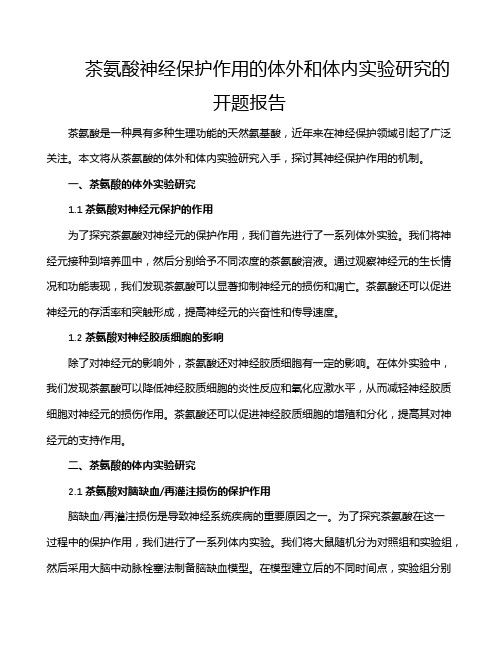 茶氨酸神经保护作用的体外和体内实验研究的开题报告

茶氨酸是一种具有多种生理功能的天然氨基酸，近年来在神经保护领域引起了广泛关注。本文将从茶氨酸的体外和体内实验研究入手，探讨其神经保护作用的机制。

一、茶氨酸的体外实验研究

1.1 茶氨酸对神经元保护的作用

为了探究茶氨酸对神经元的保护作用，我们首先进行了一系列体外实验。我们将神经元接种到培养皿中，然后分别给予不同浓度的茶氨酸溶液。通过观察神经元的生长情况和功能表现，我们发现茶氨酸可以显著抑制神经元的损伤和凋亡。茶氨酸还可以促进神经元的存活率和突触形成，提高神经元的兴奋性和传导速度。

1.2 茶氨酸对神经胶质细胞的影响

除了对神经元的影响外，茶氨酸还对神经胶质细胞有一定的影响。在体外实验中，我们发现茶氨酸可以降低神经胶质细胞的炎性反应和氧化应激水平，从而减轻神经胶质细胞对神经元的损伤作用。茶氨酸还可以促进神经胶质细胞的增殖和分化，提高其对神经元的支持作用。

二、茶氨酸的体内实验研究

2.1 茶氨酸对脑缺血/再灌注损伤的保护作用

脑缺血/再灌注损伤是导致神经系统疾病的重要原因之一。为了探究茶氨酸在这一过程中的保护作用，我们进行了一系列体内实验。我们将大鼠随机分为对照组和实验组，然后采用大脑中动脉栓塞法制备脑缺血模型。在模型建立后的不同时间点，实验组分别